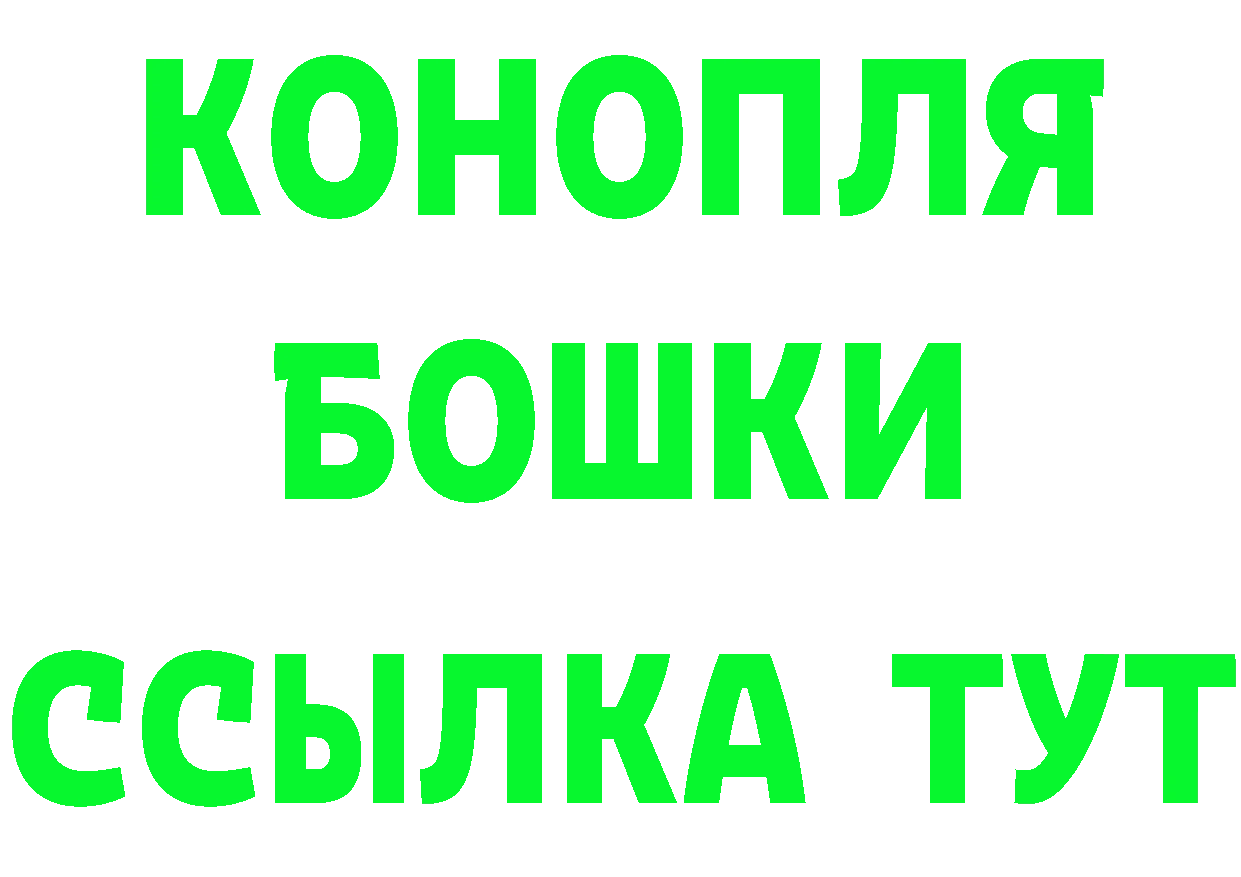 КОНОПЛЯ
БОШКИ
ССЫЛКА ТУТ